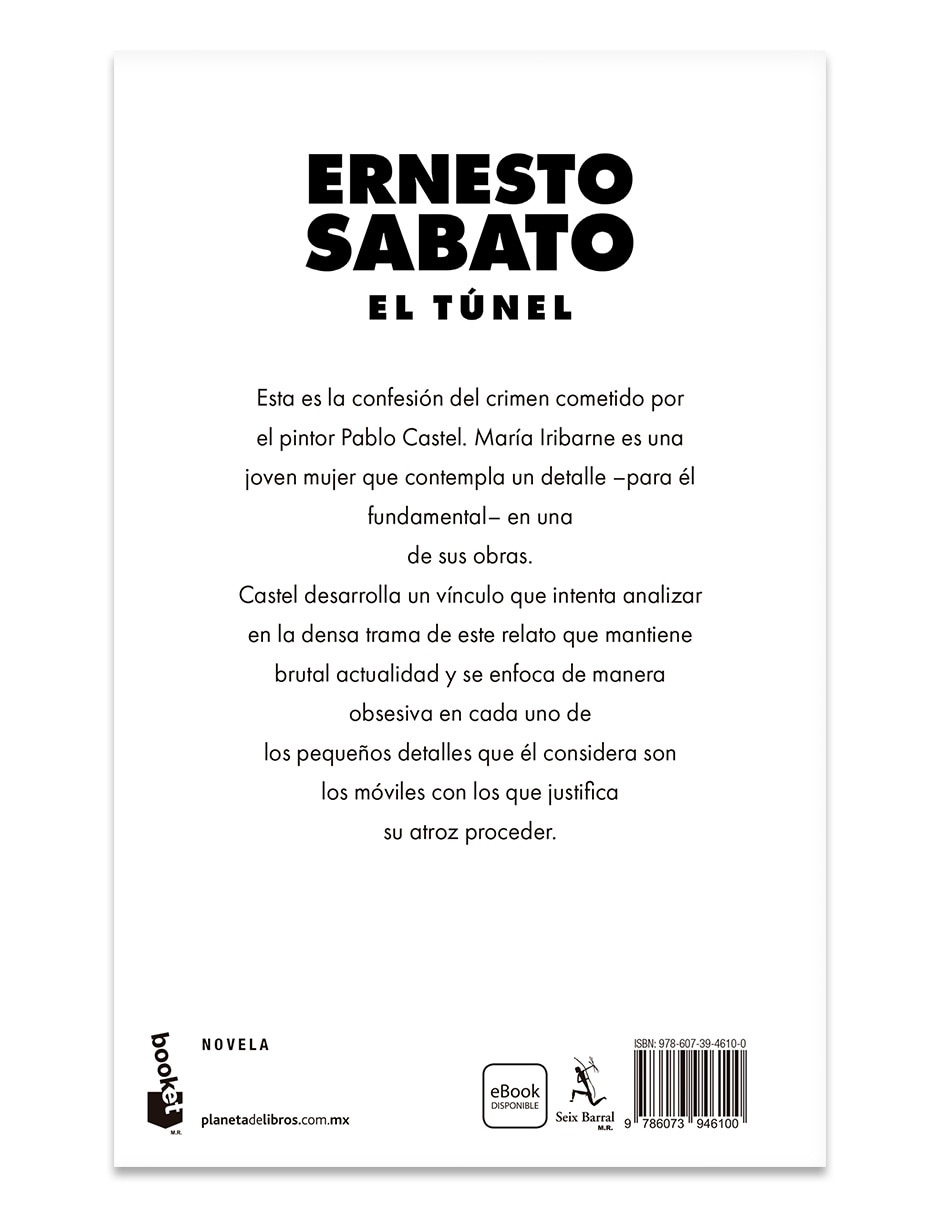 ERNESTO SABATO
EL TÚNEL

Esta es la confesión del crimen cometido por el pintor Pablo Castel. María Iribarne es una joven mujer que contempla un detalle –para él fundamental– en una de sus obras.
Castel desarrolla un vínculo que intenta analizar en la densa trama de este relato que mantiene brutal actualidad y se enfoca de manera obsesiva en cada uno de los pequeños detalles que él considera son los móviles con los que justifica su atroz proceder.

booket M.R.

NOVELA

planetadelibros.com.mx

eBook DISPONIBLE

Seix Barral M.R.

ISBN: 978-607-39-4610-0

9 786073 946100